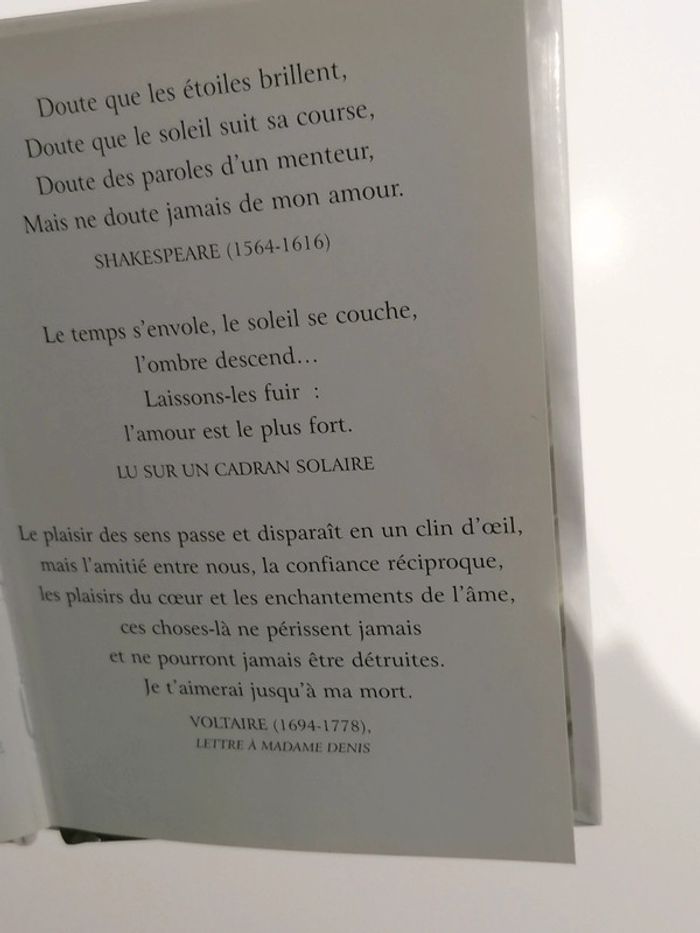 Doute que les étoiles brillent,
Doute que le soleil suit sa course,
Doute des paroles d'un menteur,
Mais ne doute jamais de mon amour.

SHAKESPEARE (1564-1616)

Le temps s'envole, le soleil se couche,
l'ombre descend...
Laissons-les fuir :
l'amour est le plus fort.

LU SUR UN CADRAN SOLAIRE

Le plaisir des sens passe et disparaît en un clin d'œil,
mais l'amitié entre nous, la confiance réciproque,
les plaisirs du cœur et les enchantements de l'âme,
ces choses-là ne périssent jamais
et ne pourront jamais être détruites.
Je t'aimerai jusqu'à ma mort.

VOLTAIRE (1694-1778),
LETTRE À MADAME DENIS